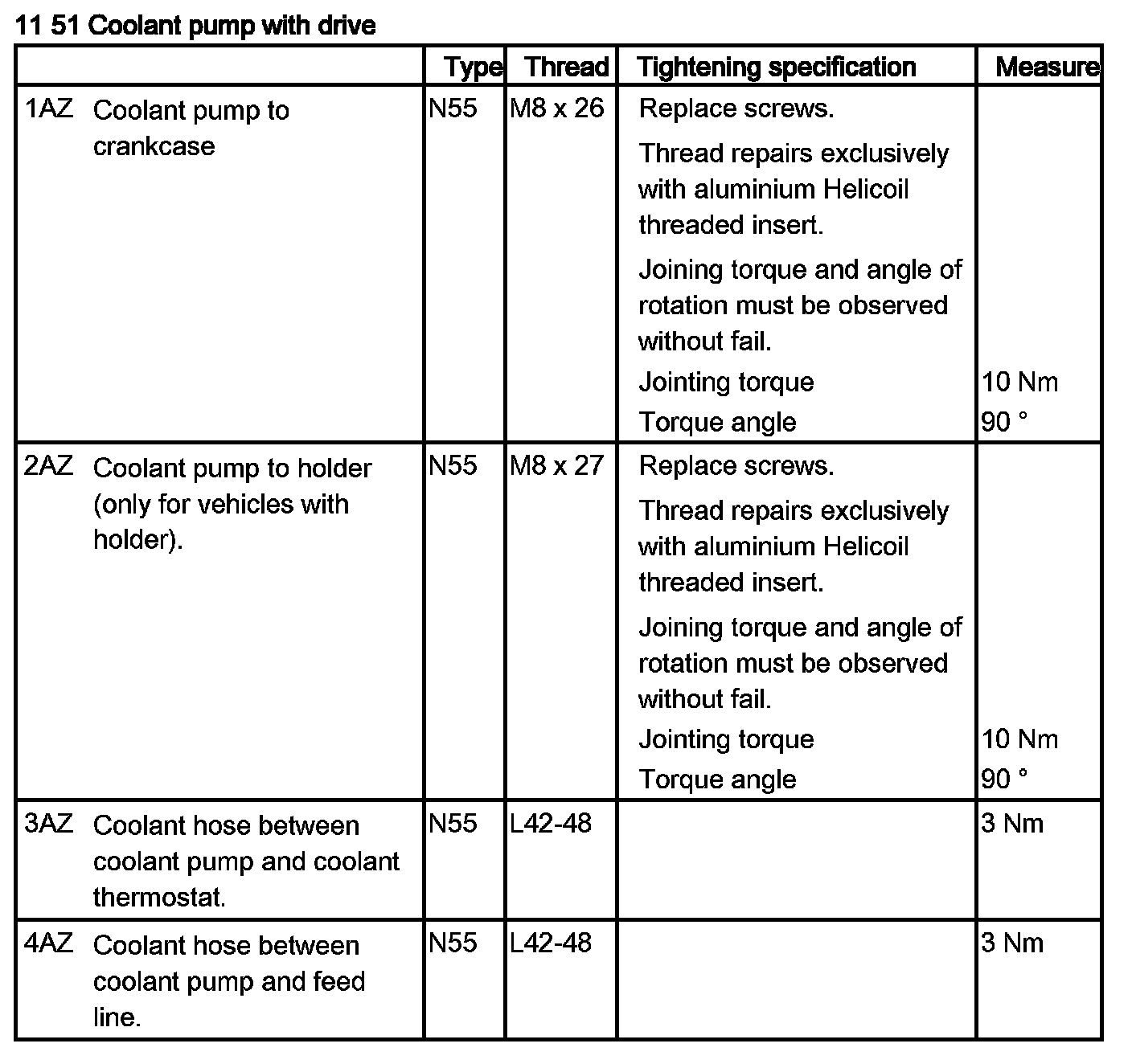 11 51 Coolant pump with drive

| | Type | Thread | Tightening specification | Measure |
|---|---|---|---|---|
| 1AZ Coolant pump to crankcase | N55 | M8 x 26 | Replace screws. Thread repairs exclusively with aluminium Helicoil threaded insert. Joining torque and angle of rotation must be observed without fail. Jointing torque Torque angle | 10 Nm 90 ° |
| 2AZ Coolant pump to holder (only for vehicles with holder). | N55 | M8 x 27 | Replace screws. Thread repairs exclusively with aluminium Helicoil threaded insert. Joining torque and angle of rotation must be observed without fail. Jointing torque Torque angle | 10 Nm 90 ° |
| 3AZ Coolant hose between coolant pump and coolant thermostat. | N55 | L42-48 | | 3 Nm |
| 4AZ Coolant hose between coolant pump and feed line. | N55 | L42-48 | | 3 Nm |